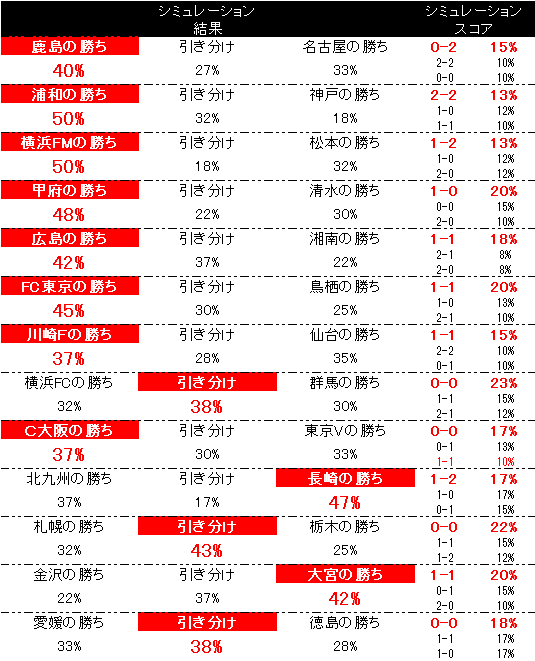 | | シミュレーション結果 | | シミュレーションスコア | |
|---|---|---|---|---|
| 鹿島の勝ち | 引き分け | 名古屋の勝ち | 0-2 | 15% |
| 40% | 27% | 33% | 2-2 | 10% |
| | | | 0-0 | 10% |
| 浦和の勝ち | 引き分け | 神戸の勝ち | 2-2 | 13% |
| 50% | 32% | 18% | 1-0 | 12% |
| | | | 1-1 | 10% |
| 横浜FMの勝ち | 引き分け | 松本の勝ち | 1-2 | 13% |
| 50% | 18% | 32% | 1-0 | 12% |
| | | | 2-0 | 12% |
| 甲府の勝ち | 引き分け | 清水の勝ち | 1-0 | 20% |
| 48% | 22% | 30% | 0-0 | 15% |
| | | | 2-0 | 10% |
| 広島の勝ち | 引き分け | 湘南の勝ち | 1-1 | 18% |
| 42% | 37% | 22% | 2-1 | 8% |
| | | | 2-0 | 8% |
| FC東京の勝ち | 引き分け | 鳥栖の勝ち | 1-1 | 20% |
| 45% | 30% | 25% | 1-0 | 13% |
| | | | 2-1 | 10% |
| 川崎Fの勝ち | 引き分け | 仙台の勝ち | 1-1 | 15% |
| 37% | 28% | 35% | 2-2 | 10% |
| | | | 0-1 | 10% |
| 横浜FCの勝ち | 引き分け | 群馬の勝ち | 0-0 | 23% |
| 32% | 38% | 30% | 1-1 | 15% |
| | | | 2-1 | 12% |
| C大阪の勝ち | 引き分け | 東京Vの勝ち | 0-0 | 17% |
| 37% | 30% | 33% | 0-1 | 13% |
| | | | 1-1 | 10% |
| 北九州の勝ち | 引き分け | 長崎の勝ち | 1-2 | 17% |
| 37% | 17% | 47% | 1-0 | 17% |
| | | | 0-1 | 15% |
| 札幌の勝ち | 引き分け | 栃木の勝ち | 0-0 | 22% |
| 32% | 43% | 25% | 1-1 | 15% |
| | | | 1-2 | 12% |
| 金沢の勝ち | 引き分け | 大宮の勝ち | 1-1 | 20% |
| 22% | 37% | 42% | 0-1 | 15% |
| | | | 2-0 | 10% |
| 愛媛の勝ち | 引き分け | 徳島の勝ち | 0-0 | 18% |
| 33% | 38% | 28% | 1-1 | 17% |
| | | | 1-0 | 17% |